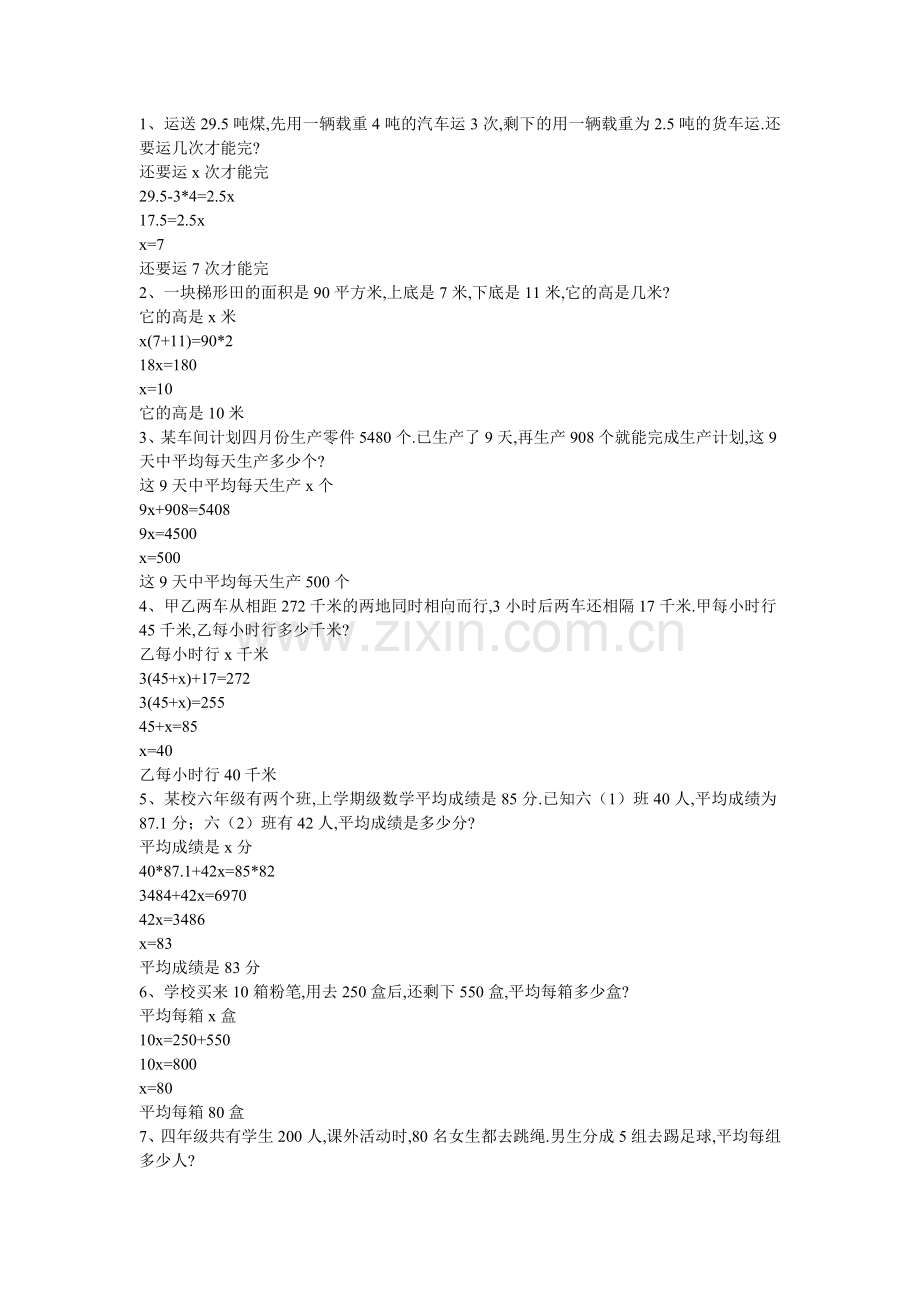 1、运送 29.5 吨煤,先用一辆载重 4 吨的汽车运 3 次,剩下的用一辆载重为 2.5 吨的货车运.还要运几次才能完?
还要运 x 次才能完
29.5-3*4=2.5x
17.5=2.5x
x=7
还要运 7 次才能完
2、一块梯形田的面积是 90 平方米,上底是 7 米,下底是 11 米,它的高是几米?
它的高是 x 米
x(7+11)=90*2
18x=180
x=10
它的高是 10 米
3、某车间计划四月份生产零件 5480 个.已生产了 9 天,再生产 908 个就能完成生产计划,这 9 天中平均每天生产多少个?
这 9 天中平均每天生产 x 个
9x+908=5408
9x=4500
x=500
这 9 天中平均每天生产 500 个
4、甲乙两车从相距 272 千米的两地同时相向而行,3 小时后两车还相隔 17 千米.甲每小时行 45 千米,乙每小时行多少千米?
乙每小时行 x 千米
3(45+x)+17=272
3(45+x)=255
45+x=85
x=40
乙每小时行 40 千米
5、某校六年级有两个班,上学期级数学平均成绩是 85 分.已知六（1）班 40 人,平均成绩为 87.1 分；六（2）班有 42 人,平均成绩是多少分?
平均成绩是 x 分
40*87.1+42x=85*82
3484+42x=6970
42x=3486
x=83
平均成绩是 83 分
6、学校买来 10 箱粉笔,用去 250 盒后,还剩下 550 盒,平均每箱多少盒?
平均每箱 x 盒
10x=250+550
10x=800
x=80
平均每箱 80 盒
7、四年级共有学生 200 人,课外活动时,80 名女生都去跳绳.男生分成 5 组去踢足球,平均每组多少人?

www.zixin.com.cn